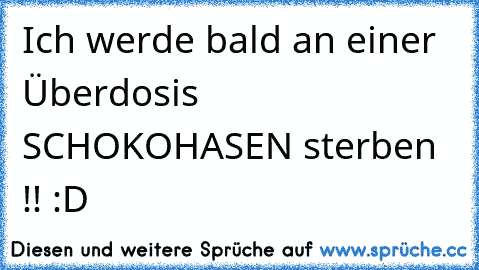 Ich werde bald an einer Überdosis SCHOKOHASEN sterben !! :D

Diesen und weitere Sprüche auf www.sprüche.cc